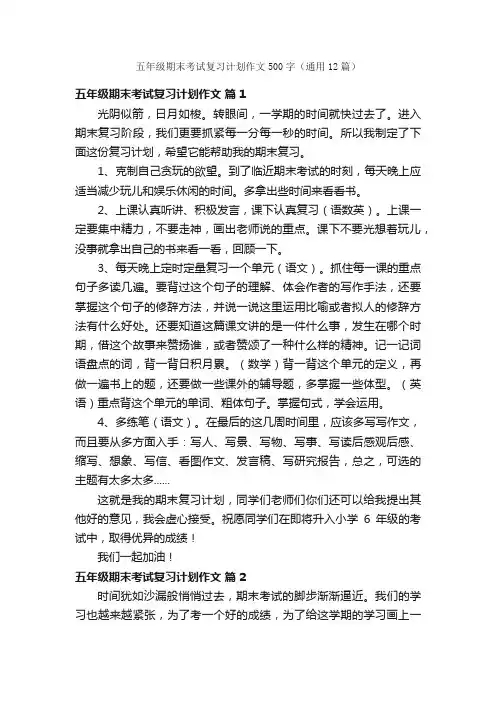 五年级期末考试复习计划作文 500 字（通用 12 篇）

五年级期末考试复习计划作文 篇 1

光阴似箭，日月如梭。转眼间，一学期的时间就快过去了。进入期末复习阶段，我们更要抓紧每一分每一秒的时间。所以我制定了下面这份复习计划，希望它能帮助我的期末复习。

1、克制自己贪玩的欲望。到了临近期末考试的时刻，每天晚上应适当减少玩儿和娱乐休闲的时间。多拿出些时间来看看书。

2、上课认真听讲、积极发言，课下认真复习（语数英）。上课一定要集中精力，不要走神，画出老师说的重点。课下不要光想着玩儿，没事就拿出自己的书来看一看，回顾一下。

3、每天晚上定时定量复习一个单元（语文）。抓住每一课的重点句子多读几遍。要背过这个句子的理解、体会作者的写作手法，还要掌握这个句子的修辞方法，并说一说这里运用比喻或者拟人的修辞方法有什么好处。还要知道这篇课文讲的是一件什么事，发生在哪个时期，借这个故事来赞扬谁，或者赞颂了一种什么样的精神。记一记词语盘点的词，背一背日积月累。（数学）背一背这个单元的定义，再做一遍书上的题，还要做一些课外的辅导题，多掌握一些体型。（英语）重点背这个单元的单词、粗体句子。掌握句式，学会运用。

4、多练笔（语文）。在最后的这几周时间里，应该多写写作文，而且要从多方面入手：写人、写景、写物、写事、写读后感观后感、缩写、想象、写信、看图作文、发言稿、写研究报告，总之，可选的主题有太多太多......

这就是我的期末复习计划，同学们老师们你们还可以给我提出其他好的意见，我会虚心接受。祝愿同学们在即将升入小学 6 年级的考试中，取得优异的成绩！

我们一起加油！

五年级期末考试复习计划作文 篇 2

时间犹如沙漏般悄悄过去，期末考试的脚步渐渐逼近。我们的学习也越来越紧张，为了考一个好的成绩，为了给这学期的学习画上一